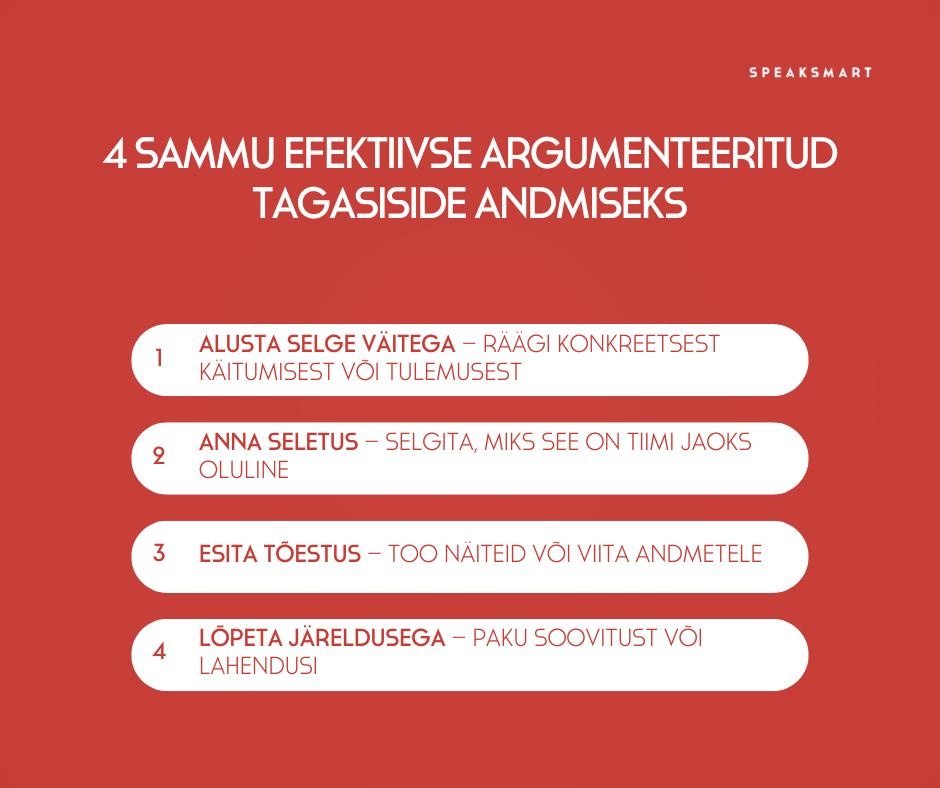 SPEAKSMART

4 SAMMU EFEKTIIVSE ARGUMENTEERITUD TAGASISIDE ANDMISEKS

1 ALUSTA SELGE VÄITEGA – RÄÄGI KONKREETSEST KÄITUMISEST VÕI TULEMUSEST

2 ANNA SELETUS – SELGITA, MIKS SEE ON TIIMI JAOKS OLULINE

3 ESITA TÕESTUS – TOO NÄITEID VÕI VIITA ANDMETELE

4 LÕPETA JÄRELDUSEGA – PAKU SOOVITUST VÕI LAHENDUSI